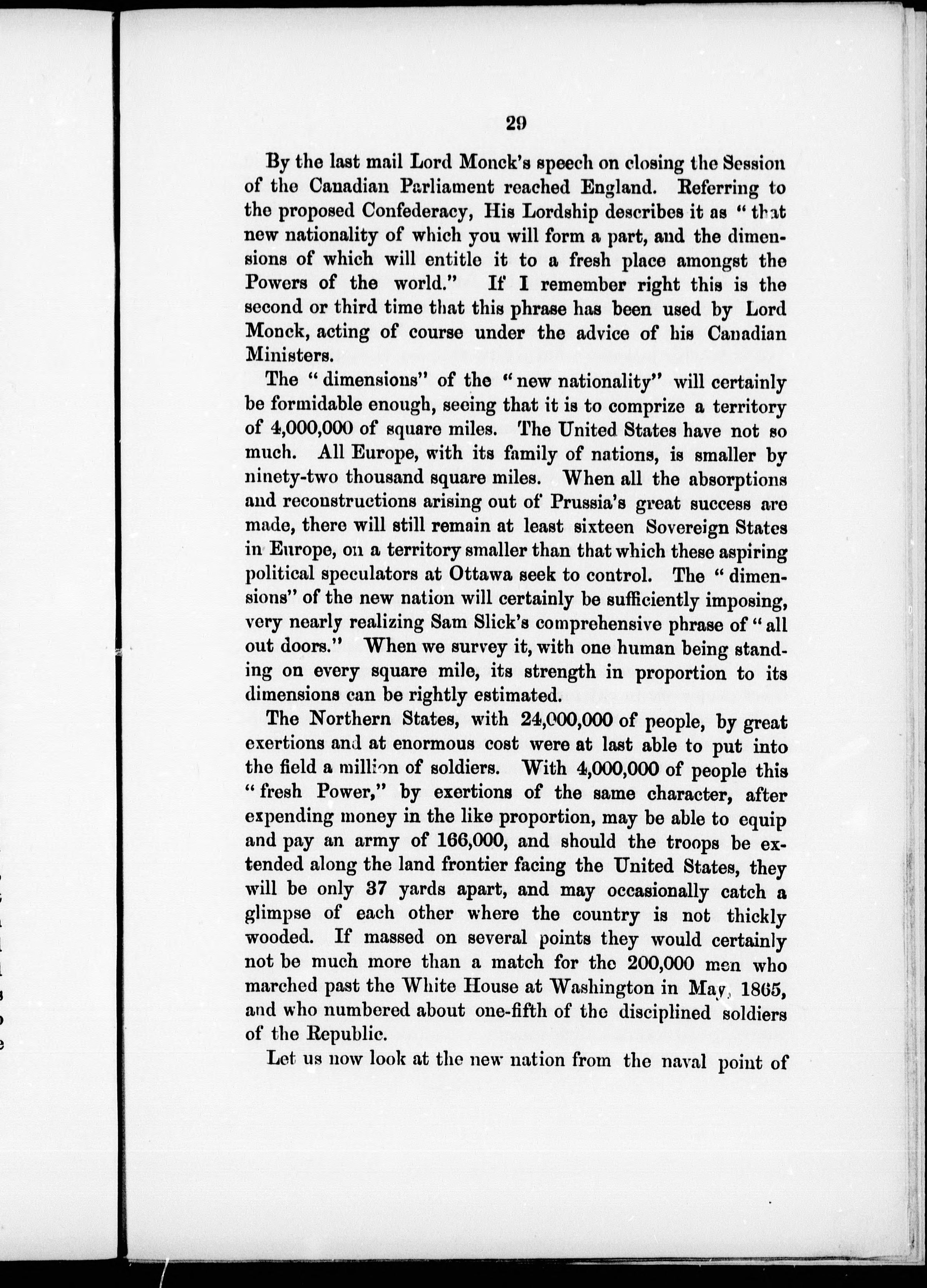 29

By the last mail Lord Monck's speech on closing the Session of the Canadian Parliament reached England. Referring to the proposed Confederacy, His Lordship describes it as "that new nationality of which you will form a part, and the dimensions of which will entitle it to a fresh place amongst the Powers of the world." If I remember right this is the second or third time that this phrase has been used by Lord Monck, acting of course under the advice of his Canadian Ministers.

The "dimensions" of the "new nationality" will certainly be formidable enough, seeing that it is to comprize a territory of 4,000,000 of square miles. The United States have not so much. All Europe, with its family of nations, is smaller by ninety-two thousand square miles. When all the absorptions and reconstructions arising out of Prussia's great success are made, there will still remain at least sixteen Sovereign States in Europe, on a territory smaller than that which these aspiring political speculators at Ottawa seek to control. The "dimensions" of the new nation will certainly be sufficiently imposing, very nearly realizing Sam Slick's comprehensive phrase of "all out doors." When we survey it, with one human being standing on every square mile, its strength in proportion to its dimensions can be rightly estimated.

The Northern States, with 24,000,000 of people, by great exertions and at enormous cost were at last able to put into the field a million of soldiers. With 4,000,000 of people this "fresh Power," by exertions of the same character, after expending money in the like proportion, may be able to equip and pay an army of 166,000, and should the troops be extended along the land frontier facing the United States, they will be only 37 yards apart, and may occasionally catch a glimpse of each other where the country is not thickly wooded. If massed on several points they would certainly not be much more than a match for the 200,000 men who marched past the White House at Washington in May, 1865, and who numbered about one-fifth of the disciplined soldiers of the Republic.

Let us now look at the new nation from the naval point of